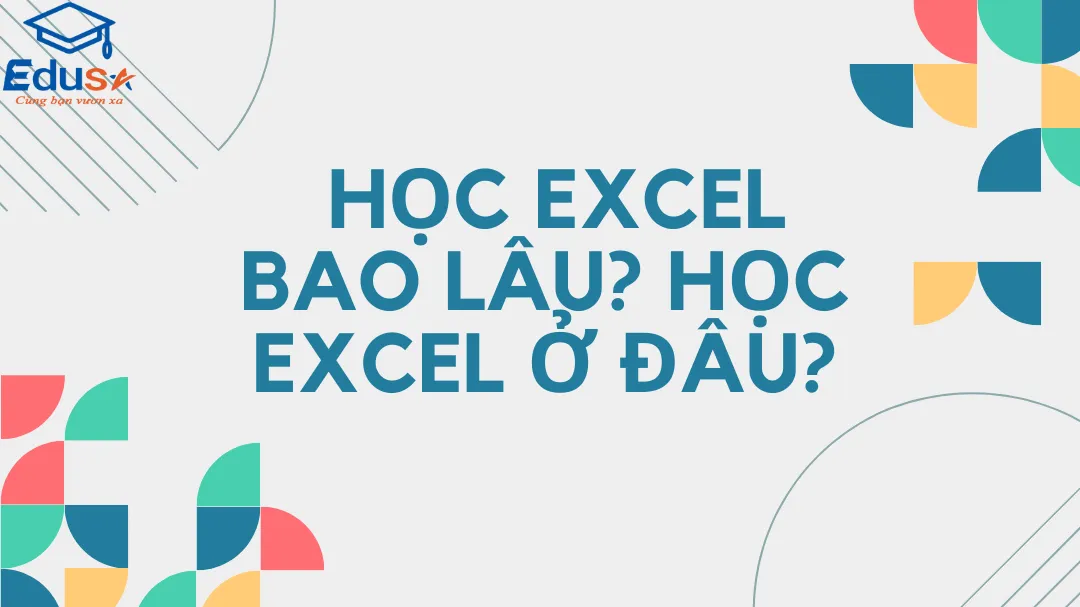 Edusa
Cùng bạn vươn xa

HỌC EXCEL BAO LÂU? HỌC EXCEL Ở ĐÂU?